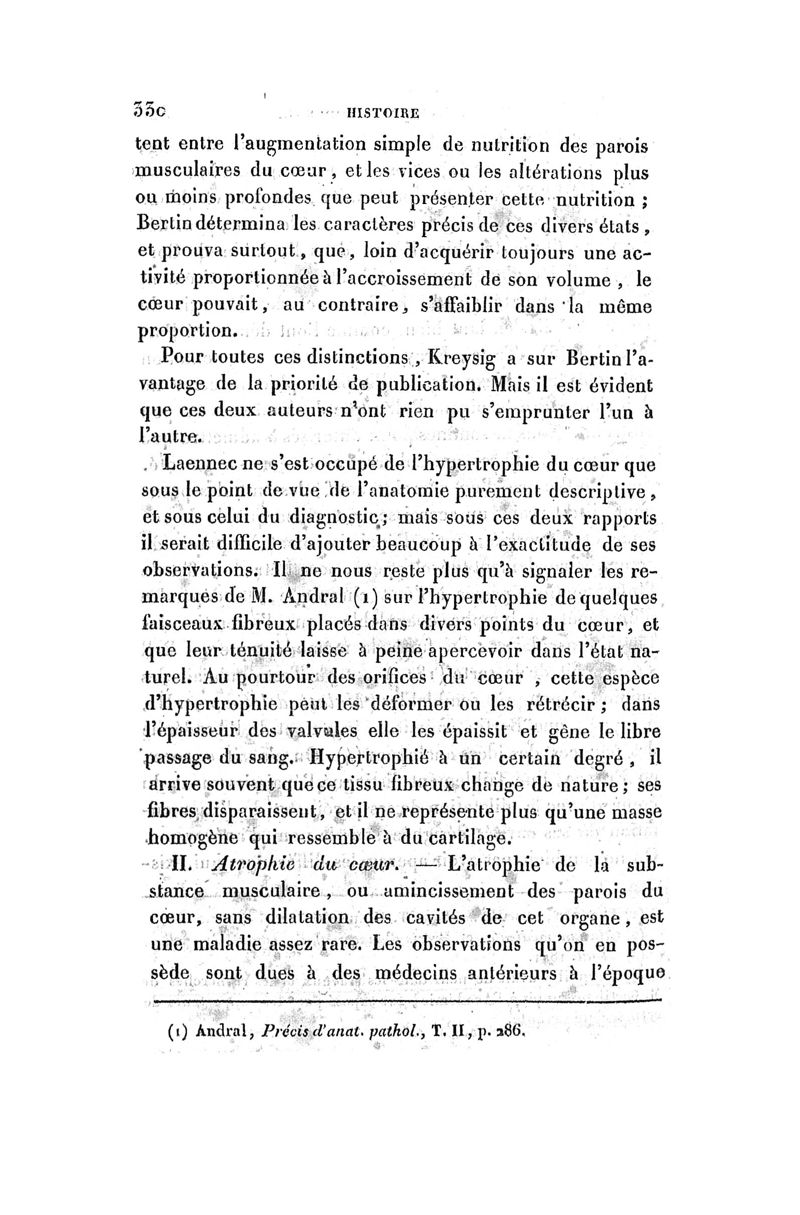 33c HISTOIRE

tent entre l'augmentation simple de nutrition des parois musculaires du cœur, et les vices ou les altérations plus ou moins profondes que peut présenter cette nutrition ; Bertin détermina les caractères précis de ces divers états, et prouva surtout, que, loin d'acquérir toujours une activité proportionnée à l'accroissement de son volume, le cœur pouvait, au contraire, s'affaiblir dans la même proportion.

Pour toutes ces distinctions, Kreysig a sur Bertin l'avantage de la priorité de publication. Mais il est évident que ces deux auteurs n'ont rien pu s'emprunter l'un à l'autre.

Laennec ne s'est occupé de l'hypertrophie du cœur que sous le point de vue de l'anatomie purement descriptive, et sous celui du diagnostic; mais sous ces deux rapports il serait difficile d'ajouter beaucoup à l'exactitude de ses observations. Il ne nous reste plus qu'à signaler les remarques de M. Andral (1) sur l'hypertrophie de quelques faisceaux fibreux placés dans divers points du cœur, et que leur ténuité laisse à peine apercevoir dans l'état naturel. Au pourtour des orifices du cœur, cette espèce d'hypertrophie peut les déformer ou les rétrécir ; dans l'épaisseur des valvules elle les épaissit et gêne le libre passage du sang. Hypertrophié à un certain degré, il arrive souvent que ce tissu fibreux change de nature ; ses fibres disparaissent, et il ne représente plus qu'une masse homogène qui ressemble à du cartilage.

II. Atrophie du cœur. — L'atrophie de la substance musculaire, ou amincissement des parois du cœur, sans dilatation des cavités de cet organe, est une maladie assez rare. Les observations qu'on en possède sont dues à des médecins antérieurs à l'époque

(1) Andral, Précis d'anat. pathol., T. II, p. 286.